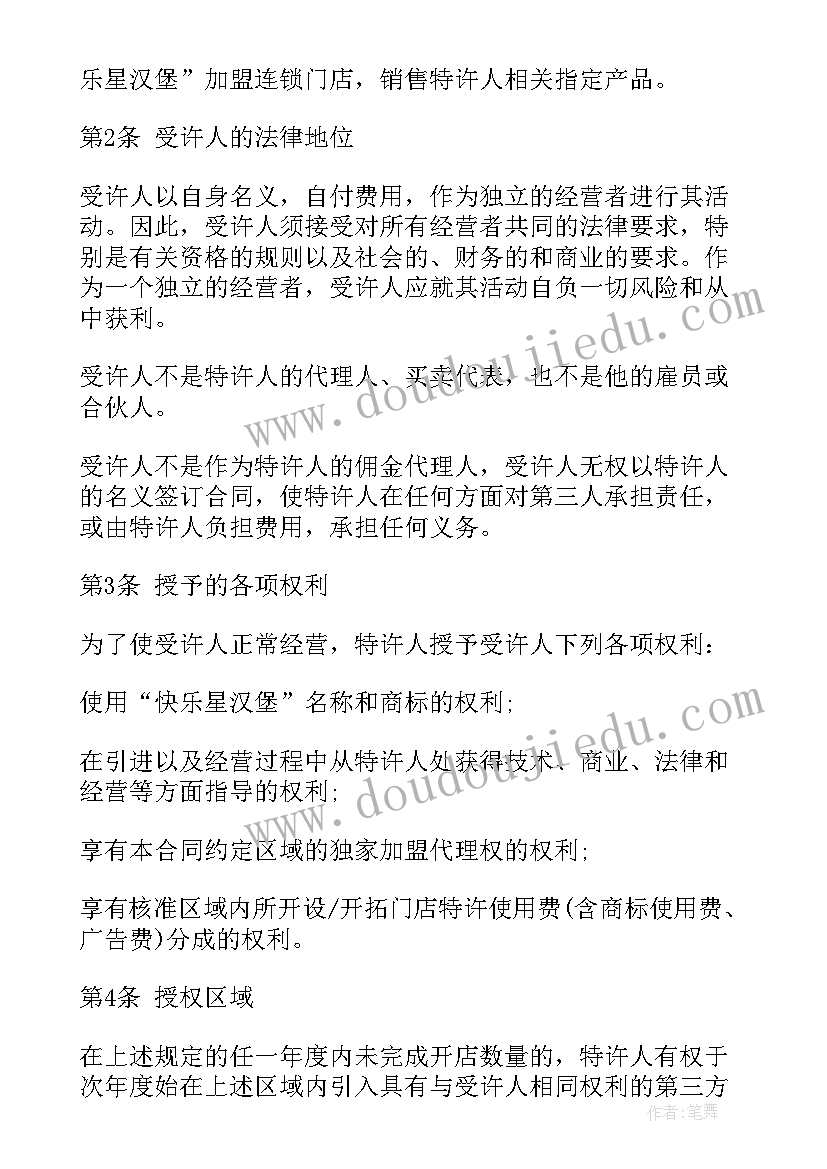 乐星汉堡”加盟连锁门店，销售特许人相关指定产品。

第2条 受许人的法律地位

受许人以自身名义，自付费用，作为独立的经营者进行其活动。因此，受许人须接受对所有经营者共同的法律要求，特别是有关资格的规则以及社会的、财务的和商业的要求。作为一个独立的经营者，受许人应就其活动自负一切风险和从中获利。

受许人不是特许人的代理人、买卖代表，也不是他的雇员或合伙人。

受许人不是作为特许人的佣金代理人，受许人无权以特许人的名义签订合同，使特许人在任何方面对第三人承担责任，或由特许人负担费用，承担任何义务。

第3条 授予的各项权利

为了使受许人正常经营，特许人授予受许人下列各项权利：

使用“快乐星汉堡”名称和商标的权利;

在引进以及经营过程中从特许人处获得技术、商业、法律和经营等方面指导的权利;

享有本合同约定区域的独家加盟代理权的权利;

享有核准区域内所开设/开拓门店特许使用费(含商标使用费、广告费)分成的权利。

第4条 授权区域

在上述规定的任一年度内未完成开店数量的，特许人有权于次年度始在上述区域内引入具有与受许人相同权利的第三方

www.doudoujiedu.com

www.doudoujiedu.com

作者：笔舞